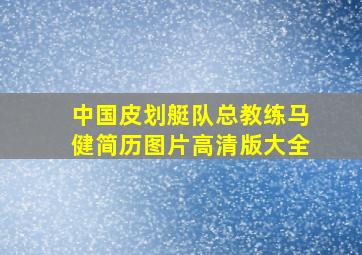 中国皮划艇队总教练马健简历图片高清版大全